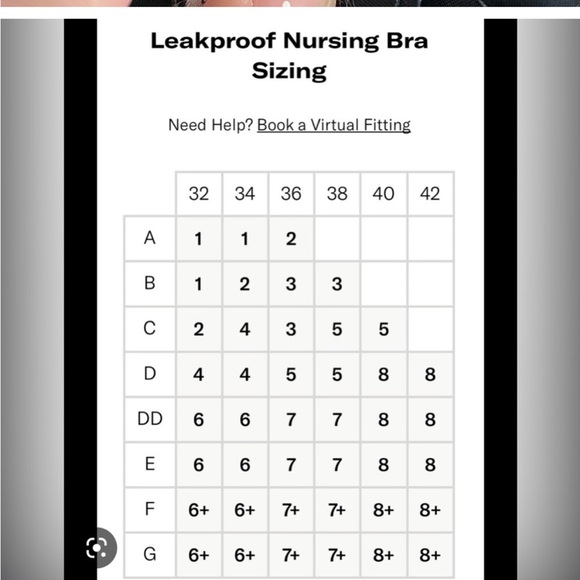 Leakproof Nursing Bra Sizing

Need Help? Book a Virtual Fitting

| | 32 | 34 | 36 | 38 | 40 | 42 |
|---|---|---|---|---|---|---|
| A | 1 | 1 | 2 | | | |
| B | 1 | 2 | 3 | 3 | | |
| C | 2 | 4 | 3 | 5 | 5 | |
| D | 4 | 4 | 5 | 5 | 8 | 8 |
| DD | 6 | 6 | 7 | 7 | 8 | 8 |
| E | 6 | 6 | 7 | 7 | 8 | 8 |
| F | 6+ | 6+ | 7+ | 7+ | 8+ | 8+ |
| G | 6+ | 6+ | 7+ | 7+ | 8+ | 8+ |